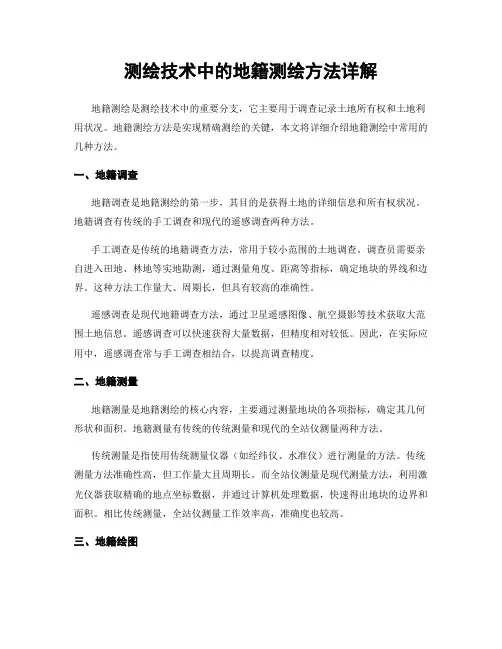 测绘技术中的地籍测绘方法详解

地籍测绘是测绘技术中的重要分支，它主要用于调查记录土地所有权和土地利用状况。地籍测绘方法是实现精确测绘的关键，本文将详细介绍地籍测绘中常用的几种方法。

一、地籍调查

地籍调查是地籍测绘的第一步，其目的是获得土地的详细信息和所有权状况。地籍调查有传统的手工调查和现代的遥感调查两种方法。

手工调查是传统的地籍调查方法，常用于较小范围的土地调查。调查员需要亲自进入田地、林地等实地勘测，通过测量角度、距离等指标，确定地块的界线和边界。这种方法工作量大、周期长，但具有较高的准确性。

遥感调查是现代地籍调查方法，通过卫星遥感图像、航空摄影等技术获取大范围土地信息。遥感调查可以快速获得大量数据，但精度相对较低。因此，在实际应用中，遥感调查常与手工调查相结合，以提高调查精度。

二、地籍测量

地籍测量是地籍测绘的核心内容，主要通过测量地块的各项指标，确定其几何形状和面积。地籍测量有传统的传统测量和现代的全站仪测量两种方法。

传统测量是指使用传统测量仪器（如经纬仪、水准仪）进行测量的方法。传统测量方法准确性高，但工作量大且周期长。而全站仪测量是现代测量方法，利用激光仪器获取精确的地点坐标数据，并通过计算机处理数据，快速得出地块的边界和面积。相比传统测量，全站仪测量工作效率高，准确度也较高。

三、地籍绘图